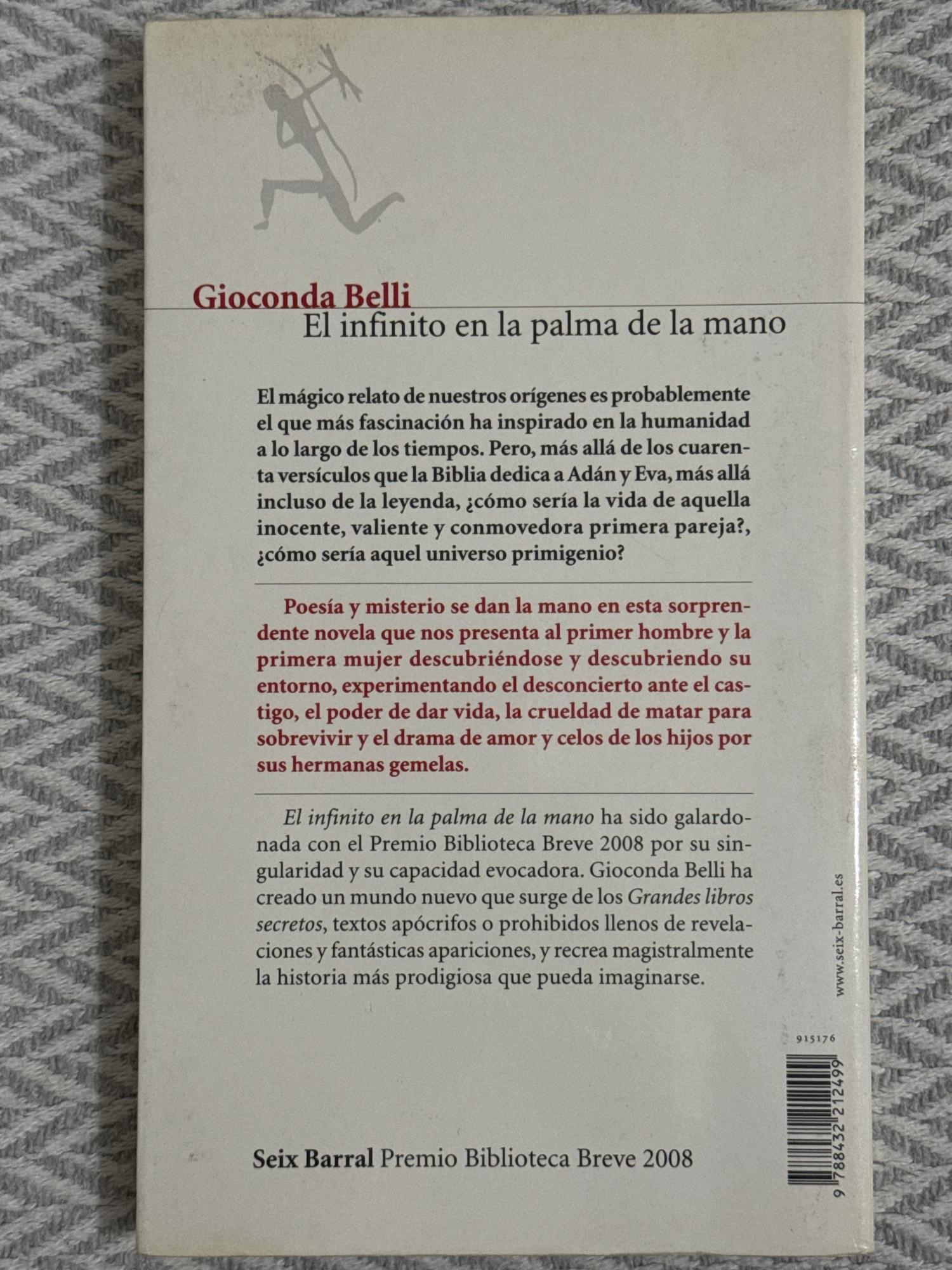 Gioconda Belli
El infinito en la palma de la mano

El mágico relato de nuestros orígenes es probablemente el que más fascinación ha inspirado en la humanidad a lo largo de los tiempos. Pero, más allá de los cuarenta versículos que la Biblia dedica a Adán y Eva, más allá incluso de la leyenda, ¿cómo sería la vida de aquella inocente, valiente y conmovedora primera pareja?, ¿cómo sería aquel universo primigenio?

Poesía y misterio se dan la mano en esta sorprendente novela que nos presenta al primer hombre y la primera mujer descubriéndose y descubriendo su entorno, experimentando el desconcierto ante el castigo, el poder de dar vida, la crueldad de matar para sobrevivir y el drama de amor y celos de los hijos por sus hermanas gemelas.

El infinito en la palma de la mano ha sido galardonada con el Premio Biblioteca Breve 2008 por su singularidad y su capacidad evocadora. Gioconda Belli ha creado un mundo nuevo que surge de los Grandes libros secretos, textos apócrifos o prohibidos llenos de revelaciones y fantásticas apariciones, y recrea magistralmente la historia más prodigiosa que pueda imaginarse.

www.seix-barral.es

915176

9 788432 212499

Seix Barral Premio Biblioteca Breve 2008